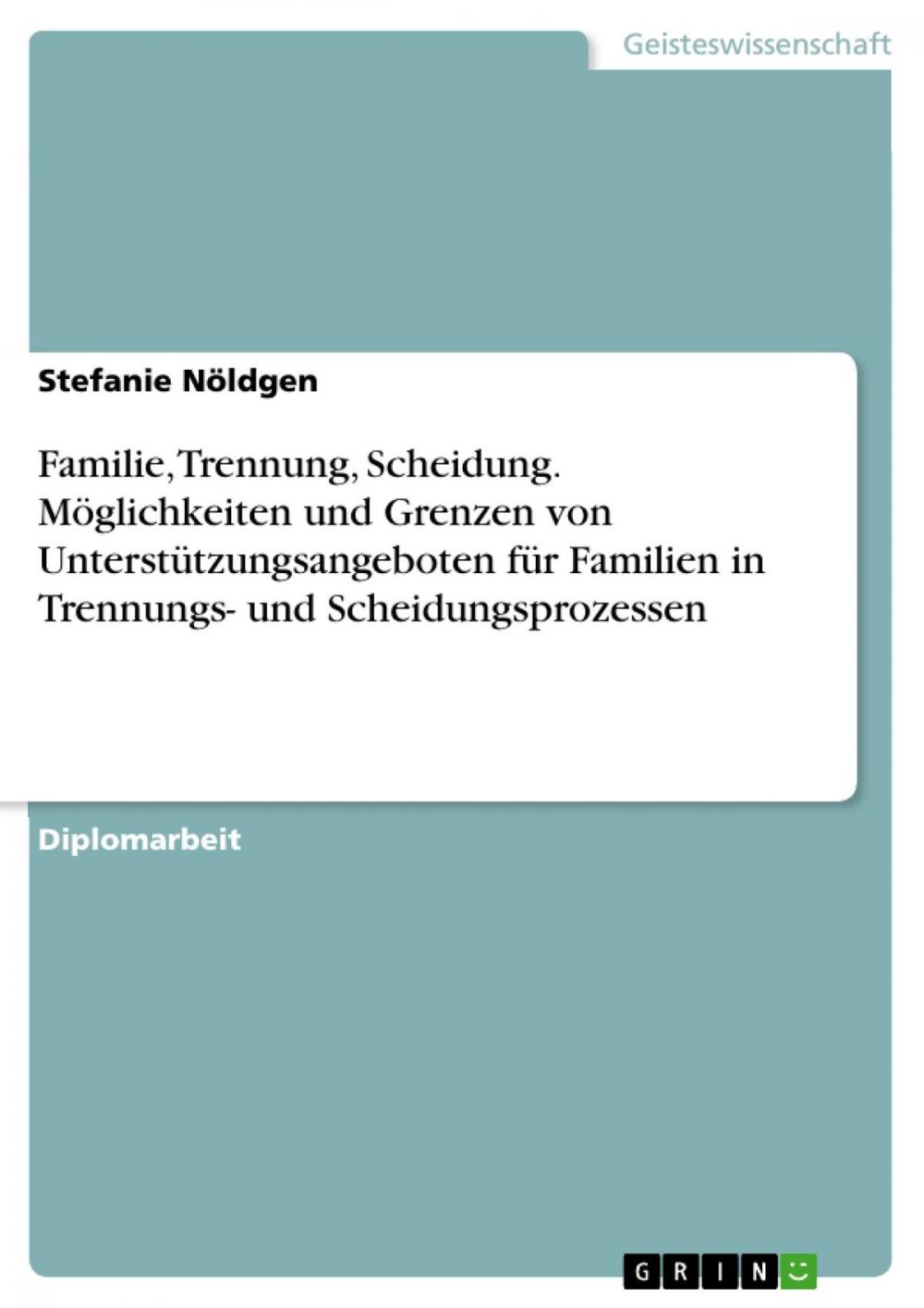 Geisteswissenschaft

Stefanie Nöldgen

Familie, Trennung, Scheidung. Möglichkeiten und Grenzen von Unterstützungsangeboten für Familien in Trennungs- und Scheidungsprozessen

Diplomarbeit

GRIN